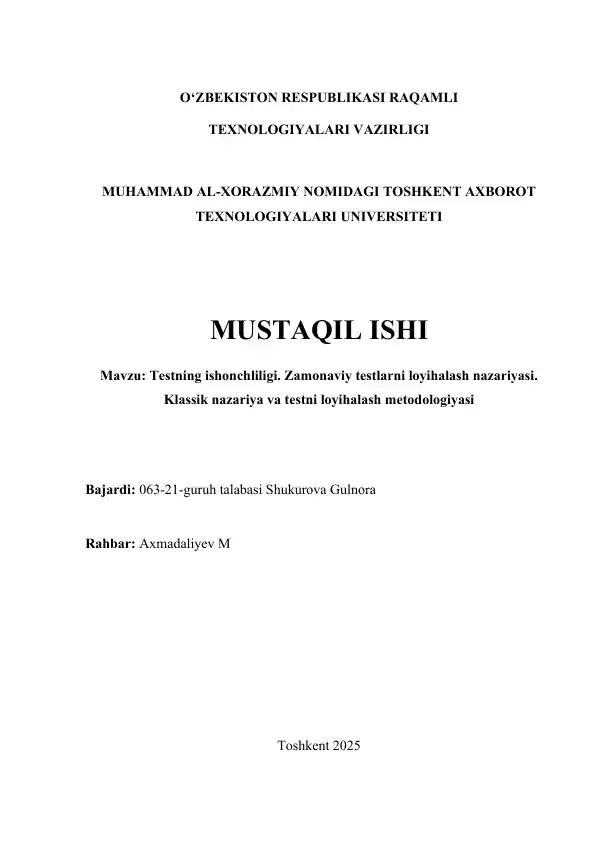 O‘ZBEKISTON RESPUBLIKASI RAQAMLI

TEXNOLOGIYALARI VAZIRLIGI

MUHAMMAD AL-XORAZMIY NOMIDAGI TOSHKENT AXBOROT TEXNOLOGIYALARI UNIVERSITETI

MUSTAQIL ISHI

Mavzu: Testning ishonchliligi. Zamonaviy testlarni loyihalash nazariyasi. Klassik nazariya va testni loyihalash metodologiyasi

Bajardi: 063-21-guruh talabasi Shukurova Gulnora

Rahbar: Axmadaliyev M

Toshkent 2025